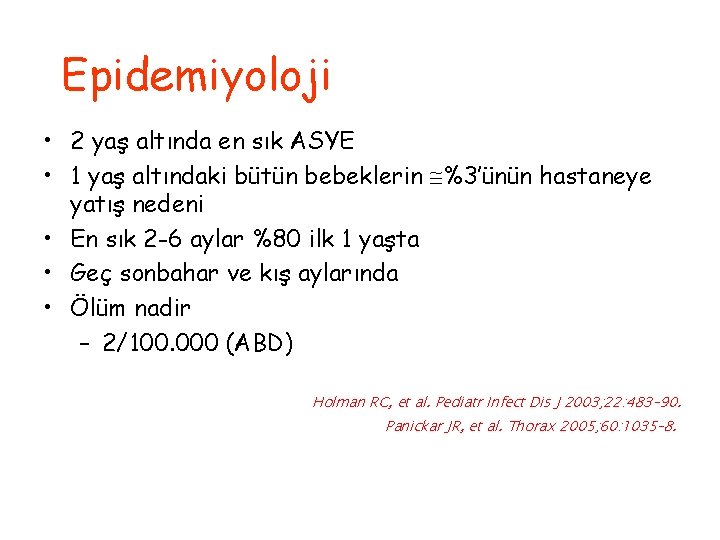 Epidemiyoloji

• 2 yaş altında en sık ASYE
• 1 yaş altındaki bütün bebeklerin $\cong$%3'ünün hastaneye yatış nedeni
• En sık 2-6 aylar %80 ilk 1 yaşta
• Geç sonbahar ve kış aylarında
• Ölüm nadir
– 2/100.000 (ABD)

Holman RC, et al. Pediatr Infect Dis J 2003;22:483-90.
Panickar JR, et al. Thorax 2005;60:1035-8.